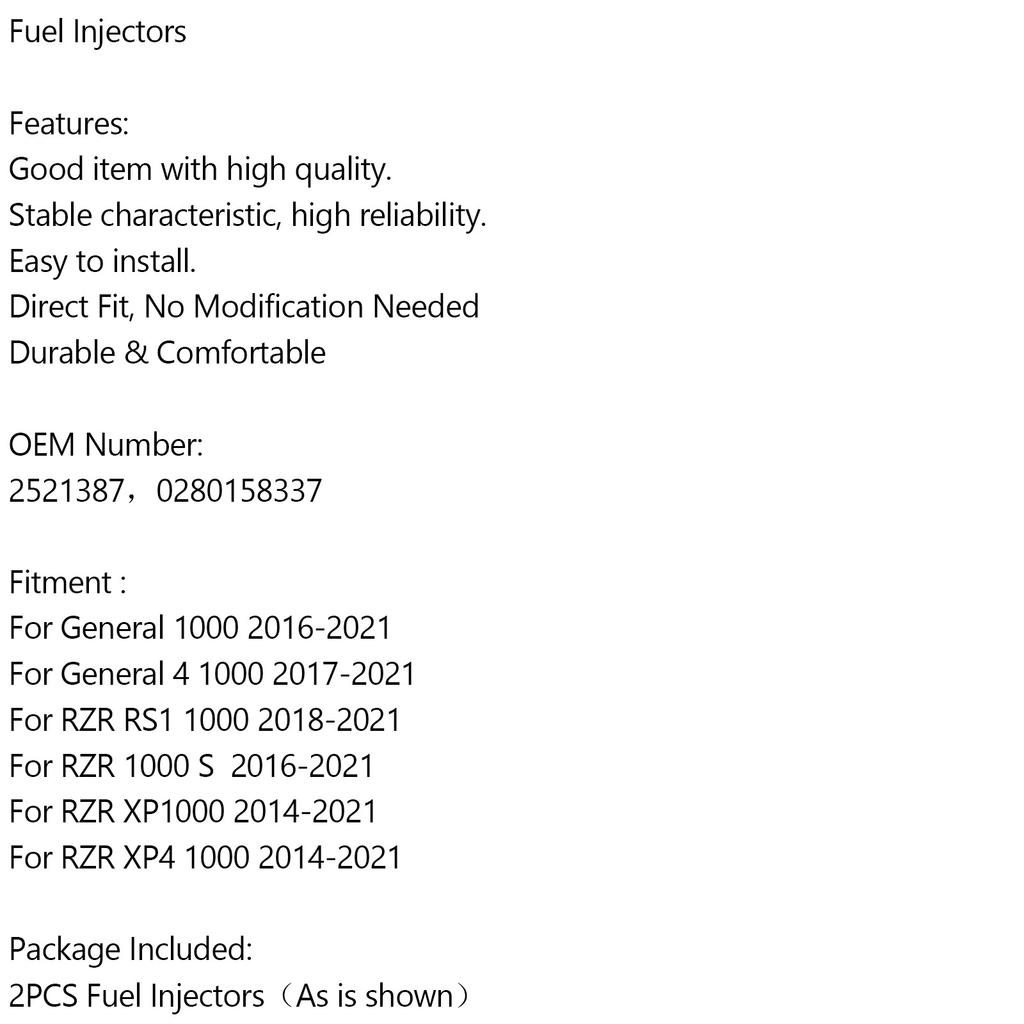 Fuel Injectors

Features:
Good item with high quality.
Stable characteristic, high reliability.
Easy to install.
Direct Fit, No Modification Needed
Durable & Comfortable

OEM Number:
2521387，0280158337

Fitment :
For General 1000 2016-2021
For General 4 1000 2017-2021
For RZR RS1 1000 2018-2021
For RZR 1000 S  2016-2021
For RZR XP1000 2014-2021
For RZR XP4 1000 2014-2021

Package Included:
2PCS Fuel Injectors（As is shown）